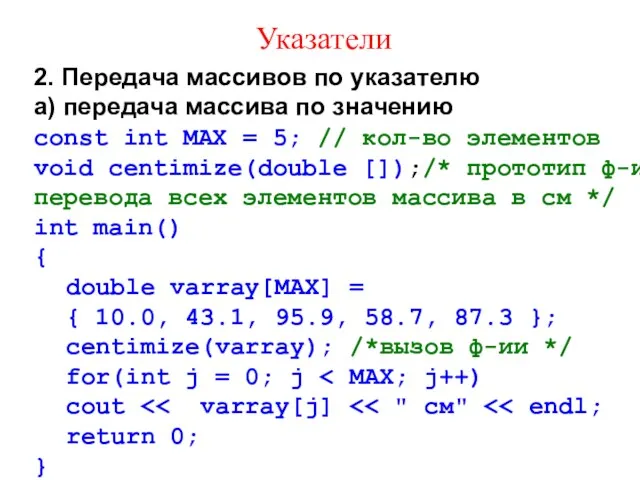 Указатели

2. Передача массивов по указателю
а) передача массива по значению

const int MAX = 5; // кол-во элементов
void centimize(double []);/* прототип ф-и
перевода всех элементов массива в см */
int main()
{
  double varray[MAX] =
  { 10.0, 43.1, 95.9, 58.7, 87.3 };
  centimize(varray); /*вызов ф-ии */
  for(int j = 0; j < MAX; j++)
  cout <<  varray[j] << " см" << endl;
  return 0;
}